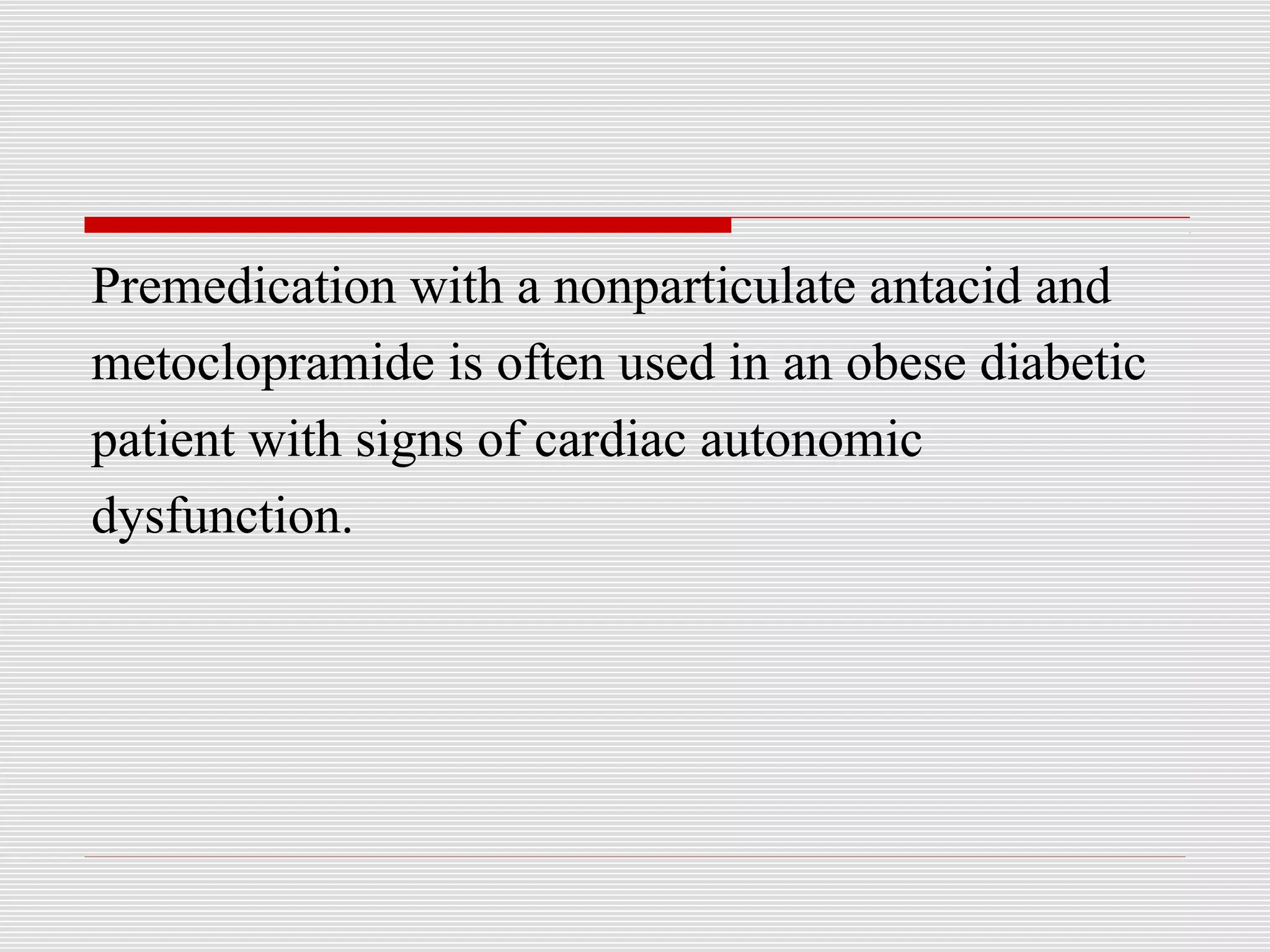 Premedication with a nonparticulate antacid and metoclopramide is often used in an obese diabetic patient with signs of cardiac autonomic dysfunction.